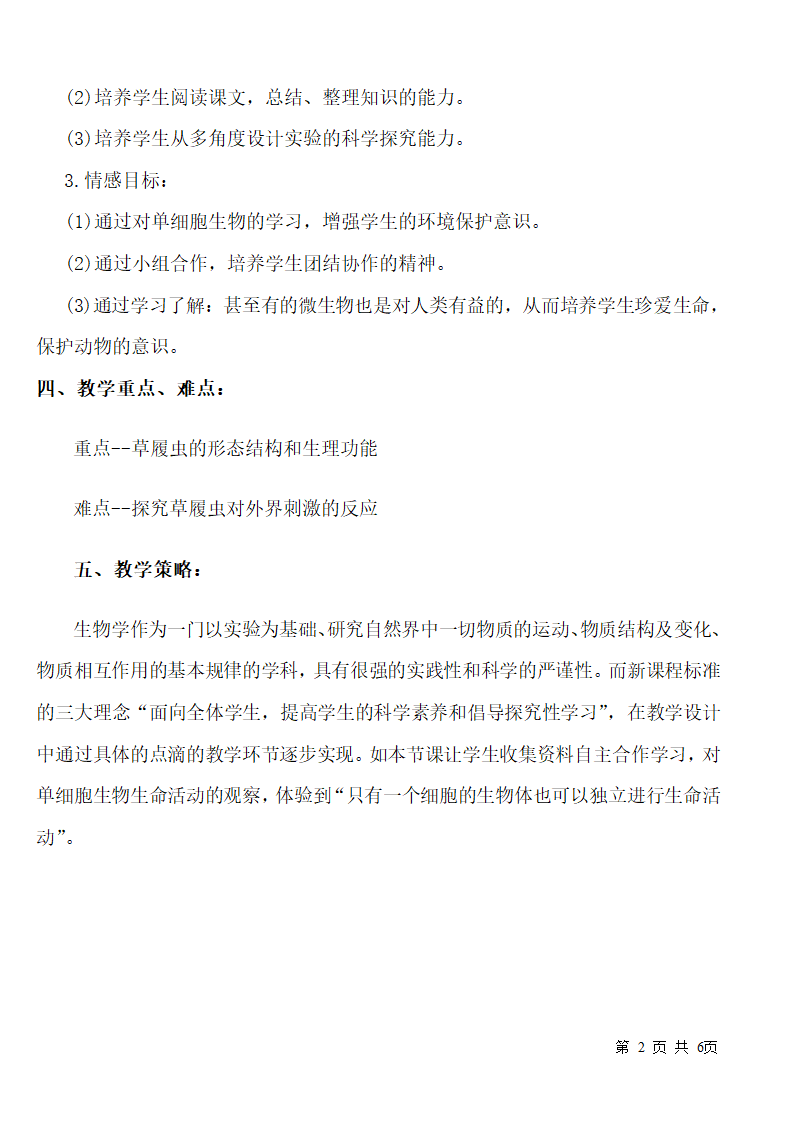 (2)培养学生阅读课文，总结、整理知识的能力。

(3)培养学生从多角度设计实验的科学探究能力。

3.情感目标：

(1)通过对单细胞生物的学习，增强学生的环境保护意识。

(2)通过小组合作，培养学生团结协作的精神。

(3)通过学习了解：甚至有的微生物也是对人类有益的，从而培养学生珍爱生命，保护动物的意识。

四、教学重点、难点：

重点--草履虫的形态结构和生理功能

难点--探究草履虫对外界刺激的反应

五、教学策略：

生物学作为一门以实验为基础、研究自然界中一切物质的运动、物质结构及变化、物质相互作用的基本规律的学科，具有很强的实践性和科学的严谨性。而新课程标准的三大理念“面向全体学生，提高学生的科学素养和倡导探究性学习”，在教学设计中通过具体的点滴的教学环节逐步实现。如本节课让学生收集资料自主合作学习，对单细胞生物生命活动的观察，体验到“只有一个细胞的生物体也可以独立进行生命活动”。

第 2 页 共 6页